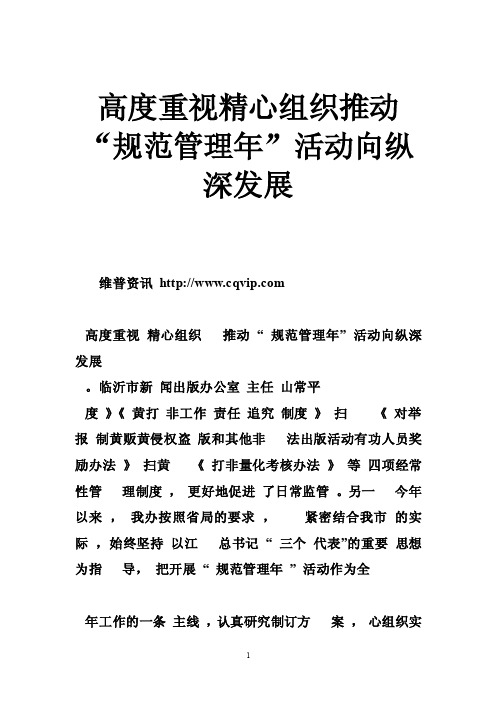 高度重视精心组织推动“规范管理年”活动向纵深发展

维普资讯 http://www.cqvip.com

高度重视 精心组织 推动“ 规范管理年”活动向纵深发展

。临沂市新 闻出版办公室 主任 山常平

度 》《 黄打 非工作 责任 追究 制度 》 扫 《 对举报 制黄贩黄侵权盗 版和其他非 法出版活动有功人员奖励办法 》 扫黄 《 打非量化考核办法 》 等 四项经常性管 理制度， 更好地促进 了日常监管 。另一 今年以来， 我办按照省局的要求， 紧密结合我市 的实际，始终坚持 以江 总书记“ 三个 代表”的重要 思想为指 导， 把开展“ 规范管理年 ”活动作为全

年工作的一条 主线，认真研究制订方 案， 心组织实

1